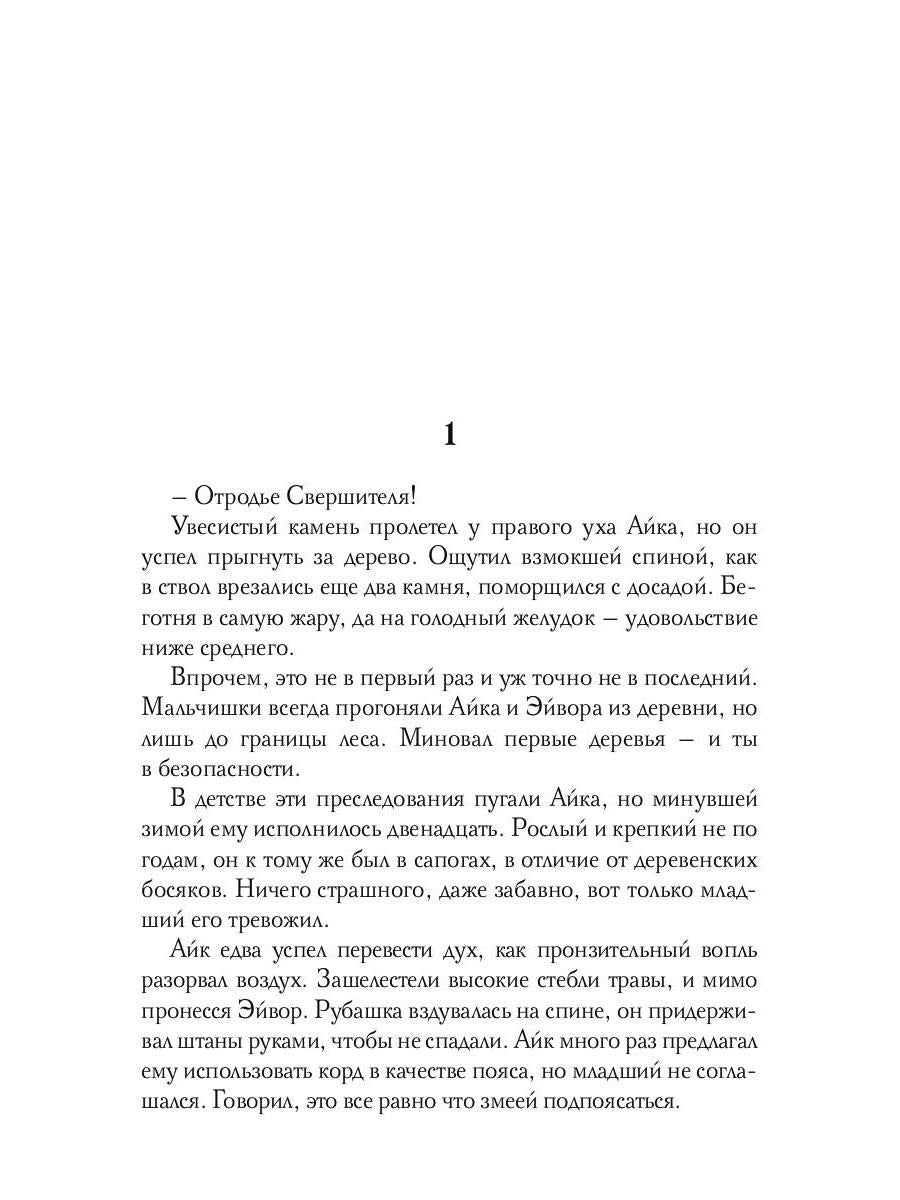 1

– Отродье Свершителя!

Увесистый камень пролетел у правого уха Айка, но он успел прыгнуть за дерево. Ощутил взмокшей спиной, как в ствол врезались еще два камня, поморщился с досадой. Беготня в самую жару, да на голодный желудок – удовольствие ниже среднего.

Впрочем, это не в первый раз и уж точно не в последний. Мальчишки всегда прогоняли Айка и Эйвора из деревни, но лишь до границы леса. Миновал первые деревья – и ты в безопасности.

В детстве эти преследования пугали Айка, но минувшей зимой ему исполнилось двенадцать. Рослый и крепкий не по годам, он к тому же был в сапогах, в отличие от деревенских босяков. Ничего страшного, даже забавно, вот только младший его тревожил.

Айк едва успел перевести дух, как пронзительный вопль разорвал воздух. Зашелестели высокие стебли травы, и мимо пронесся Эйвор. Рубашка вздувалась на спине, он придерживал штаны руками, чтобы не спадали. Айк много раз предлагал ему использовать корд в качестве пояса, но младший не соглашался. Говорил, это все равно что змеей подпоясаться.